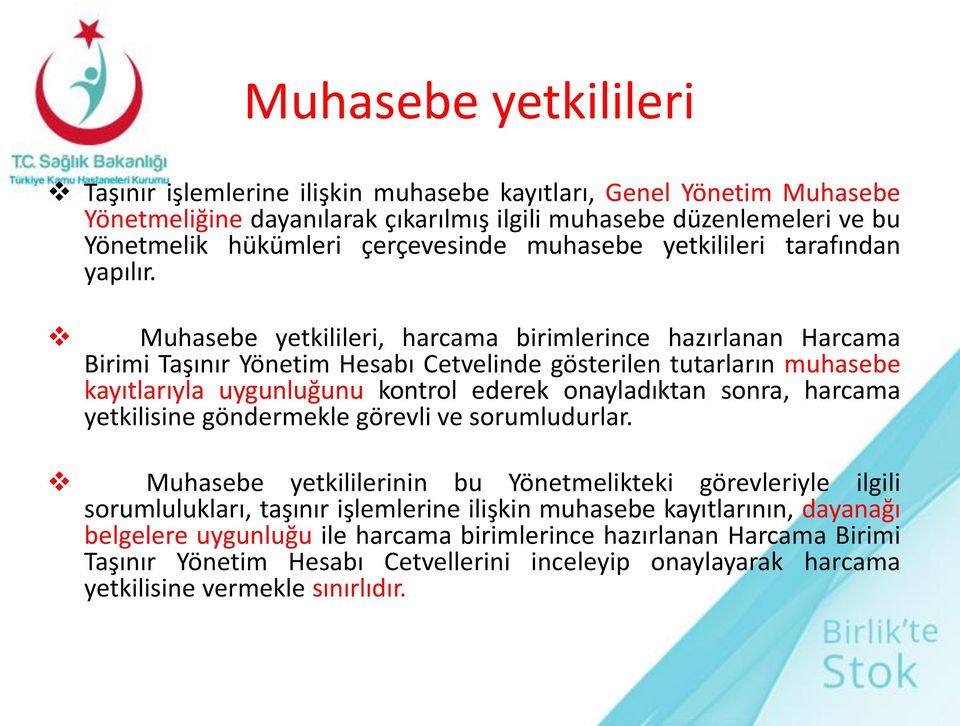 T.C. Sağlık Bakanlığı
Türkiye Kamu Hastaneleri Kurumu

Muhasebe yetkilileri

❖ Taşınır işlemlerine ilişkin muhasebe kayıtları, Genel Yönetim Muhasebe Yönetmeliğine dayanılarak çıkarılmış ilgili muhasebe düzenlemeleri ve bu Yönetmelik hükümleri çerçevesinde muhasebe yetkilileri tarafından yapılır.

❖ Muhasebe yetkilileri, harcama birimlerince hazırlanan Harcama Birimi Taşınır Yönetim Hesabı Cetvelinde gösterilen tutarların muhasebe kayıtlarıyla uygunluğunu kontrol ederek onayladıktan sonra, harcama yetkilisine göndermekle görevli ve sorumludurlar.

❖ Muhasebe yetkililerinin bu Yönetmelikteki görevleriyle ilgili sorumlulukları, taşınır işlemlerine ilişkin muhasebe kayıtlarının, dayanağı belgelere uygunluğu ile harcama birimlerince hazırlanan Harcama Birimi Taşınır Yönetim Hesabı Cetvellerini inceleyip onaylayarak harcama yetkilisine vermekle sınırlıdır.

Birlik'te
Stok